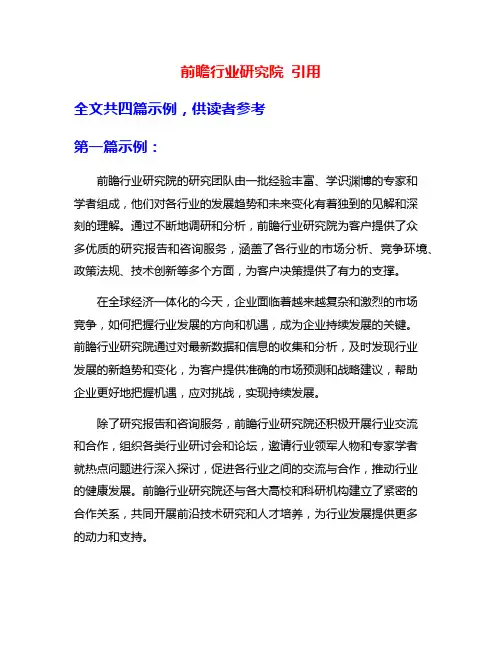 前瞻行业研究院 引用

全文共四篇示例，供读者参考

第一篇示例：

前瞻行业研究院的研究团队由一批经验丰富、学识渊博的专家和学者组成，他们对各行业的发展趋势和未来变化有着独到的见解和深刻的理解。通过不断地调研和分析，前瞻行业研究院为客户提供了众多优质的研究报告和咨询服务，涵盖了各行业的市场分析、竞争环境、政策法规、技术创新等多个方面，为客户决策提供了有力的支撑。

在全球经济一体化的今天，企业面临着越来越复杂和激烈的市场竞争，如何把握行业发展的方向和机遇，成为企业持续发展的关键。前瞻行业研究院通过对最新数据和信息的收集和分析，及时发现行业发展的新趋势和变化，为客户提供准确的市场预测和战略建议，帮助企业更好地把握机遇，应对挑战，实现持续发展。

除了研究报告和咨询服务，前瞻行业研究院还积极开展行业交流和合作，组织各类行业研讨会和论坛，邀请行业领军人物和专家学者就热点问题进行深入探讨，促进各行业之间的交流与合作，推动行业的健康发展。前瞻行业研究院还与各大高校和科研机构建立了紧密的合作关系，共同开展前沿技术研究和人才培养，为行业发展提供更多的动力和支持。